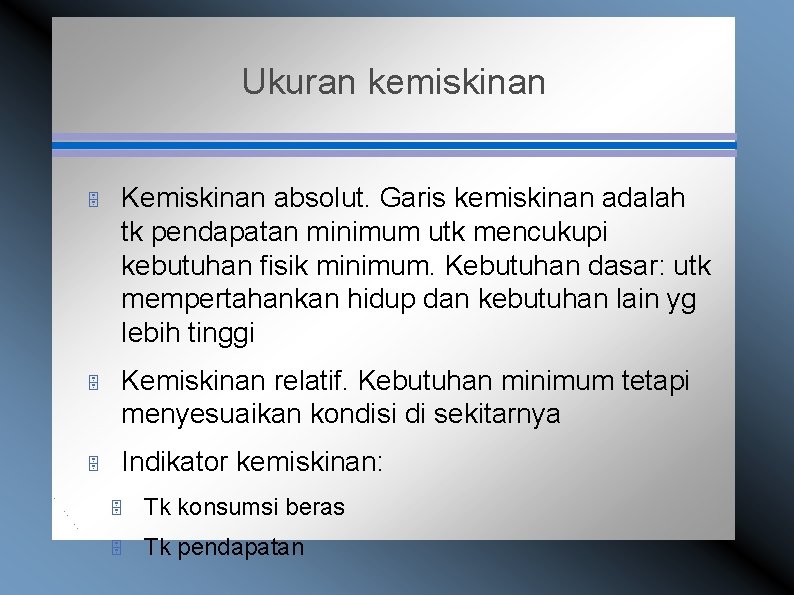 Ukuran kemiskinan

Kemiskinan absolut. Garis kemiskinan adalah tk pendapatan minimum utk mencukupi kebutuhan fisik minimum. Kebutuhan dasar: utk mempertahankan hidup dan kebutuhan lain yg lebih tinggi

Kemiskinan relatif. Kebutuhan minimum tetapi menyesuaikan kondisi di sekitarnya

Indikator kemiskinan:

Tk konsumsi beras

Tk pendapatan